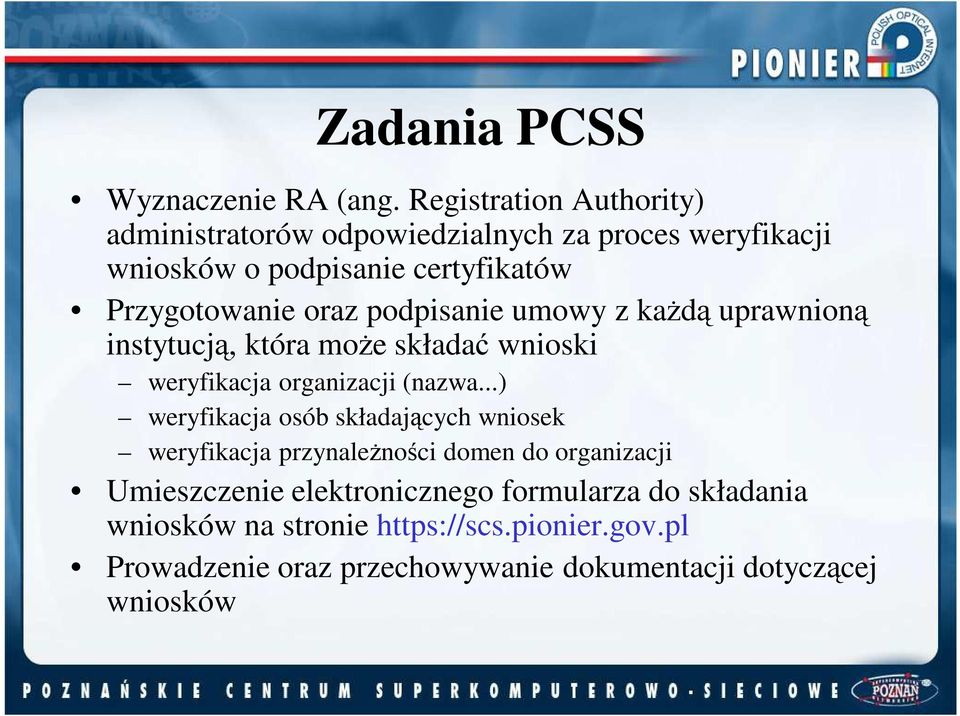 PIONIER POLISH OPTICAL INTERNET

Zadania PCSS

• Wyznaczenie RA (ang. Registration Authority) administratorów odpowiedzialnych za proces weryfikacji wniosków o podpisanie certyfikatów
• Przygotowanie oraz podpisanie umowy z każdą uprawnioną instytucją, która może składać wnioski
– weryfikacja organizacji (nazwa...)
– weryfikacja osób składających wniosek
– weryfikacja przynależności domen do organizacji
• Umieszczenie elektronicznego formularza do składania wniosków na stronie https://scs.pionier.gov.pl
• Prowadzenie oraz przechowywanie dokumentacji dotyczącej wniosków

POZNAŃSKIE CENTRUM SUPERKOMPUTEROWO-SIECIOWE POZNAŃ